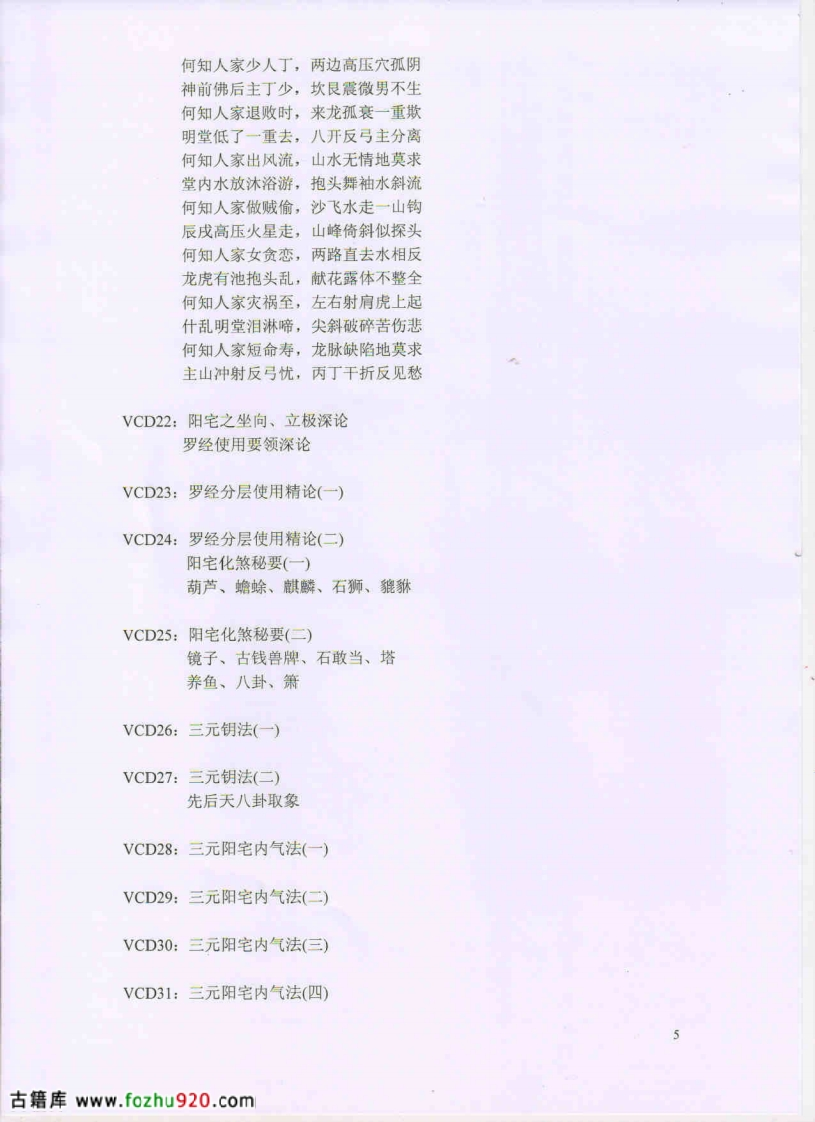 何知人家少人丁，两边高压穴孤阴
神前佛后主丁少，坎艮震微男不生
何知人家退败时，来龙孤衰一重欺
明堂低了一重去，八开反弓主分离
何知人家出风流，山水无情地莫求
堂内水放沐浴游，抱头舞袖水斜流
何知人家做贼偷，沙飞水走一山钩
辰戌高压火星走，山峰倚斜似探头
何知人家女贪恋，两路直去水相反
龙虎有池抱头乱，献花露体不整全
何知人家灾祸至，左右射肩虎上起
什乱明堂泪淋啼，尖斜破碎苦伤悲
何知人家短命寿，龙脉缺陷地莫求
主山冲射反弓忧，丙丁干折反见愁

VCD22：阳宅之坐向、立极深论
罗经使用要领深论

VCD23：罗经分层使用精论(一)

VCD24：罗经分层使用精论(二)
阳宅化煞秘要(一)
葫芦、蟾蜍、麒麟、石狮、貔貅

VCD25：阳宅化煞秘要(二)
镜子、古钱兽牌、石敢当、塔
养鱼、八卦、箫

VCD26：三元钥法(一)

VCD27：三元钥法(二)
先后天八卦取象

VCD28：三元阳宅内气法(一)

VCD29：三元阳宅内气法(二)

VCD30：三元阳宅内气法(三)

VCD31：三元阳宅内气法(四)

5

古籍库 www.fozhu920.com